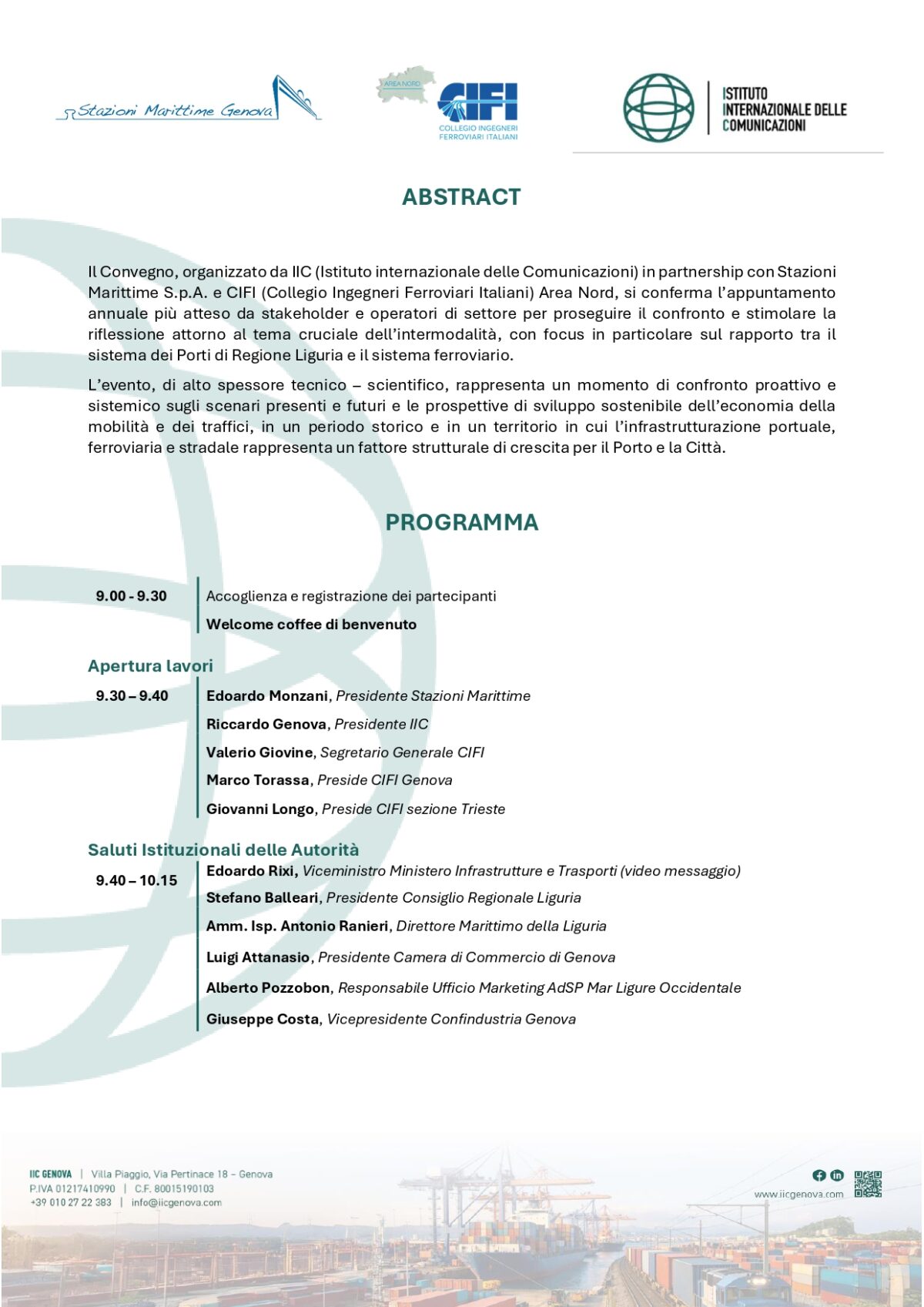 Stazioni Marittime Genova

AREA NORD
CIFI
COLLEGIO INGEGNERI FERROVIARI ITALIANI

ISTITUTO INTERNAZIONALE DELLE COMUNICAZIONI

ABSTRACT

Il Convegno, organizzato da IIC (Istituto internazionale delle Comunicazioni) in partnership con Stazioni Marittime S.p.A. e CIFI (Collegio Ingegneri Ferroviari Italiani) Area Nord, si conferma l'appuntamento annuale più atteso da stakeholder e operatori di settore per proseguire il confronto e stimolare la riflessione attorno al tema cruciale dell'intermodalità, con focus in particolare sul rapporto tra il sistema dei Porti di Regione Liguria e il sistema ferroviario.

L'evento, di alto spessore tecnico – scientifico, rappresenta un momento di confronto proattivo e sistemico sugli scenari presenti e futuri e le prospettive di sviluppo sostenibile dell'economia della mobilità e dei traffici, in un periodo storico e in un territorio in cui l'infrastrutturazione portuale, ferroviaria e stradale rappresenta un fattore strutturale di crescita per il Porto e la Città.

PROGRAMMA

9.00 - 9.30
Accoglienza e registrazione dei partecipanti
Welcome coffee di benvenuto

Apertura lavori
9.30 – 9.40
Edoardo Monzani, Presidente Stazioni Marittime
Riccardo Genova, Presidente IIC
Valerio Giovine, Segretario Generale CIFI
Marco Torassa, Preside CIFI Genova
Giovanni Longo, Preside CIFI sezione Trieste

Saluti Istituzionali delle Autorità
9.40 – 10.15
Edoardo Rixi, Viceministro Ministero Infrastrutture e Trasporti (video messaggio)
Stefano Balleari, Presidente Consiglio Regionale Liguria
Amm. Isp. Antonio Ranieri, Direttore Marittimo della Liguria
Luigi Attanasio, Presidente Camera di Commercio di Genova
Alberto Pozzobon, Responsabile Ufficio Marketing AdSP Mar Ligure Occidentale
Giuseppe Costa, Vicepresidente Confindustria Genova

IIC GENOVA | Villa Piaggio, Via Pertinace 18 – Genova
P.IVA 01217410990 | C.F. 80015190103
+39 010 27 22 383 | info@iicgenova.com

www.iicgenova.com